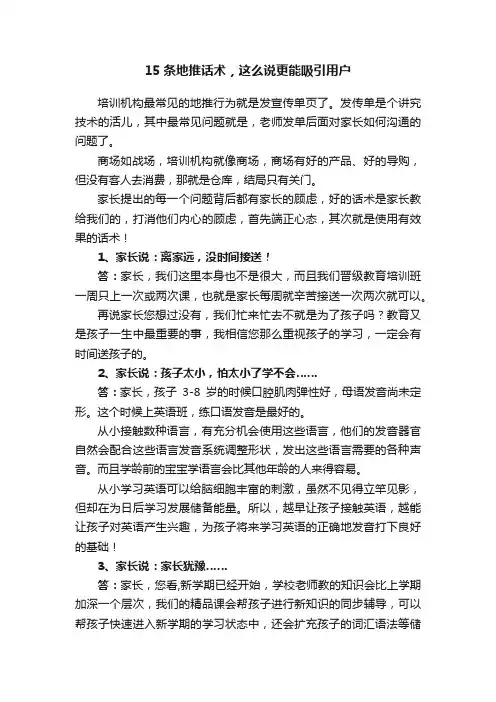 15 条地推话术，这么说更能吸引用户

培训机构最常见的地推行为就是发宣传单页了。发传单是个讲究技术的活儿，其中最常见问题就是，老师发单后面对家长如何沟通的问题了。

商场如战场，培训机构就像商场，商场有好的产品、好的导购，但没有客人去消费，那就是仓库，结局只有关门。

家长提出的每一个问题背后都有家长的顾虑，好的话术是家长教给我们的，打消他们内心的顾虑，首先端正心态，其次就是使用有效果的话术！

1、家长说：离家远，没时间接送！

答：家长，我们这里本身也不是很大，而且我们晋级教育培训班一周只上一次或两次课，也就是家长每周就辛苦接送一次两次就可以。

再说家长您想过没有，我们忙来忙去不就是为了孩子吗？教育又是孩子一生中最重要的事，我相信您那么重视孩子的学习，一定会有时间送孩子的。

2、家长说：孩子太小，怕太小了学不会……

答：家长，孩子 3-8 岁的时候口腔肌肉弹性好，母语发音尚未定形。这个时候上英语班，练口语发音是最好的。

从小接触数种语言，有充分机会使用这些语言，他们的发音器官自然会配合这些语言发音系统调整形状，发出这些语言需要的各种声音。而且学龄前的宝宝学语言会比其他年龄的人来得容易。

从小学习英语可以给脑细胞丰富的刺激，虽然不见得立竿见影，但却在为日后学习发展储备能量。所以，越早让孩子接触英语，越能让孩子对英语产生兴趣，为孩子将来学习英语的正确地发音打下良好的基础！

3、家长说：家长犹豫……

答：家长，您看,新学期已经开始，学校老师教的知识会比上学期加深一个层次，我们的精品课会帮孩子进行新知识的同步辅导，可以帮孩子快速进入新学期的学习状态中，还会扩充孩子的词汇语法等储